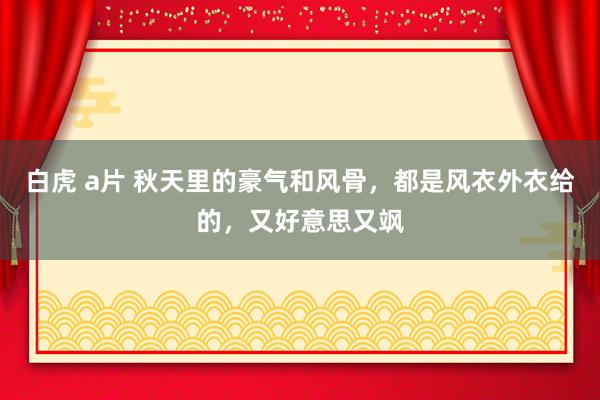 白虎 a片 秋天里的豪气和风骨，都是风衣外衣给的，又好意思又飒